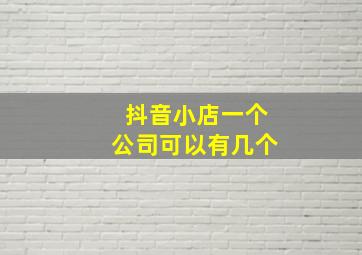 抖音小店一个
公司可以有几个